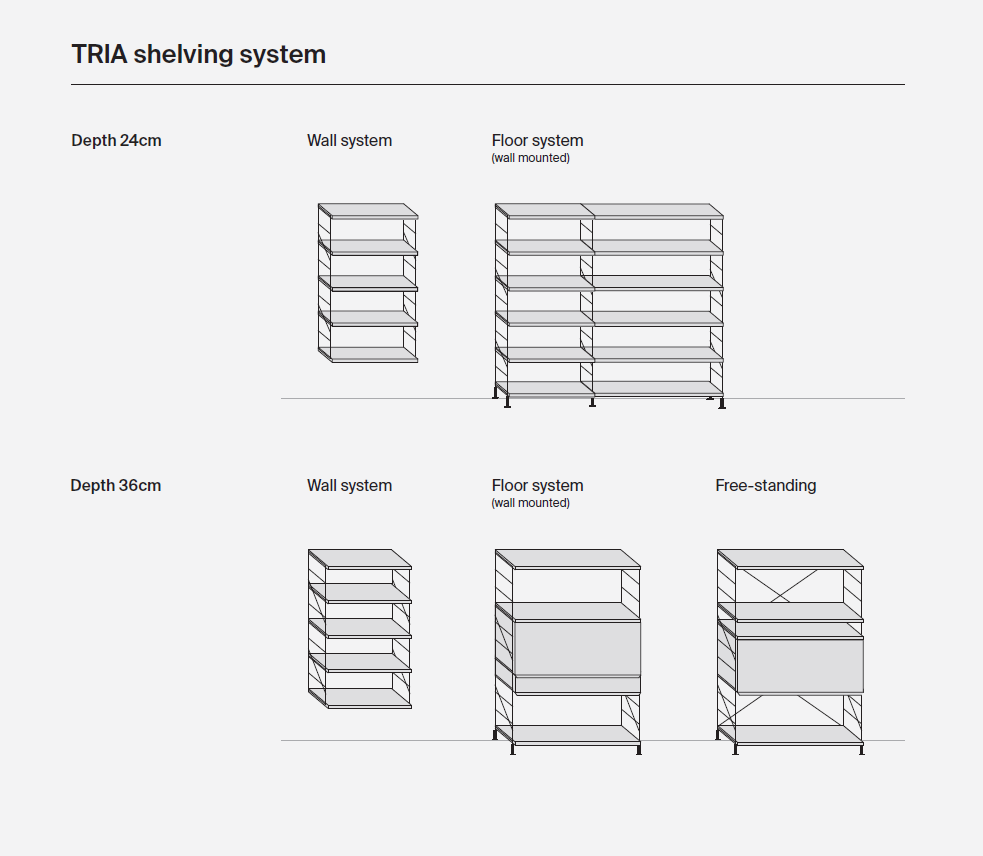 TRIA shelving system

Depth 24cm

Wall system

Floor system
(wall mounted)

Depth 36cm

Wall system

Floor system
(wall mounted)

Free-standing